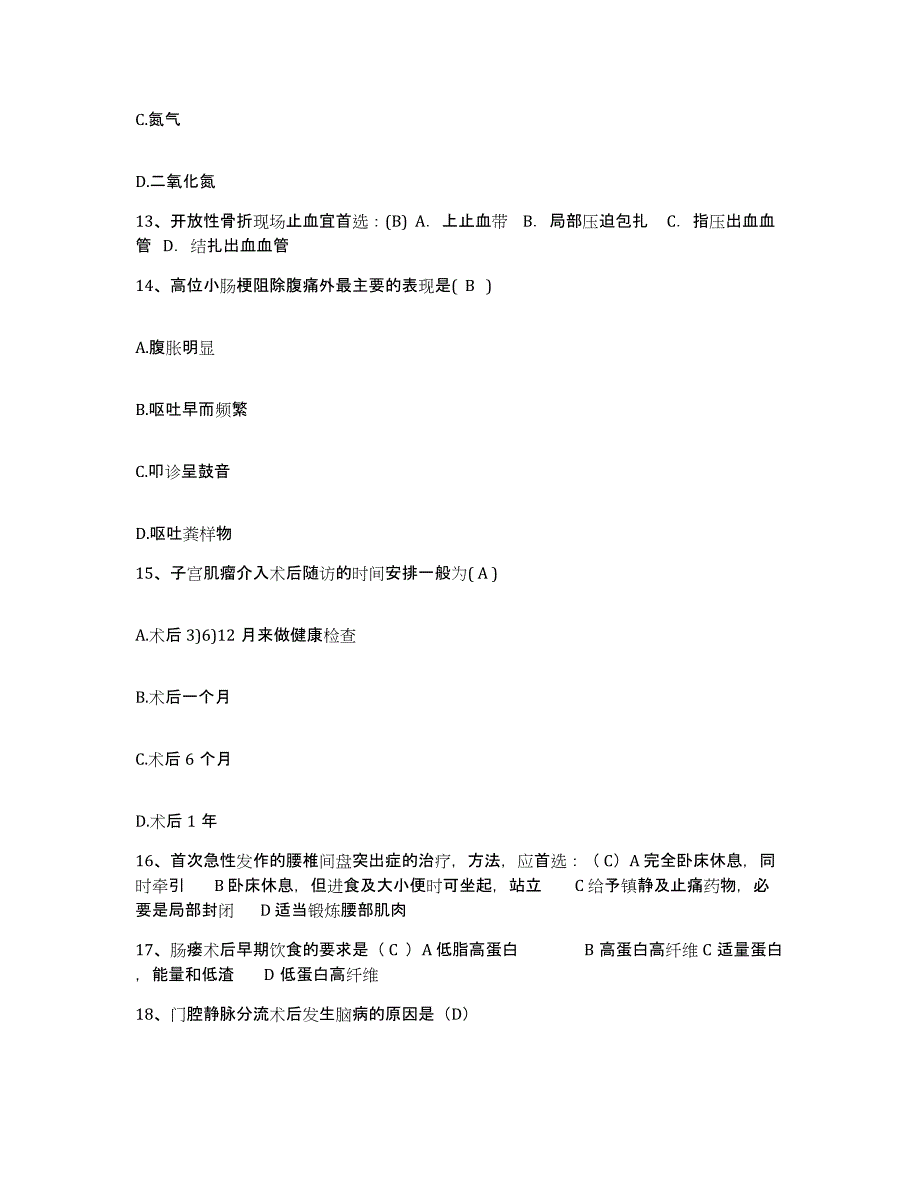 C.氮气

D.二氧化氮

13、开放性骨折现场止血宜首选：(B) A. 上止血带 B. 局部压迫包扎 C. 指压出血血管 D. 结扎出血血管

14、高位小肠梗阻除腹痛外最主要的表现是( B )

A.腹胀明显

B.呕吐早而频繁

C.叩诊呈鼓音

D.呕吐粪样物

15、子宫肌瘤介入术后随访的时间安排一般为( A )

A.术后 3)6)12 月来做健康检查

B.术后一个月

C.术后 6 个月

D.术后 1 年

16、首次急性发作的腰椎间盘突出症的治疗，方法，应首选：（C）A 完全卧床休息，同时牵引 B 卧床休息，但进食及大小便时可坐起，站立 C 给予镇静及止痛药物，必要是局部封闭 D 适当锻炼腰部肌肉

17、肠瘘术后早期饮食的要求是（ C ）A 低脂高蛋白 B 高蛋白高纤维 C 适量蛋白，能量和低渣 D 低蛋白高纤维

18、门腔静脉分流术后发生脑病的原因是（D）